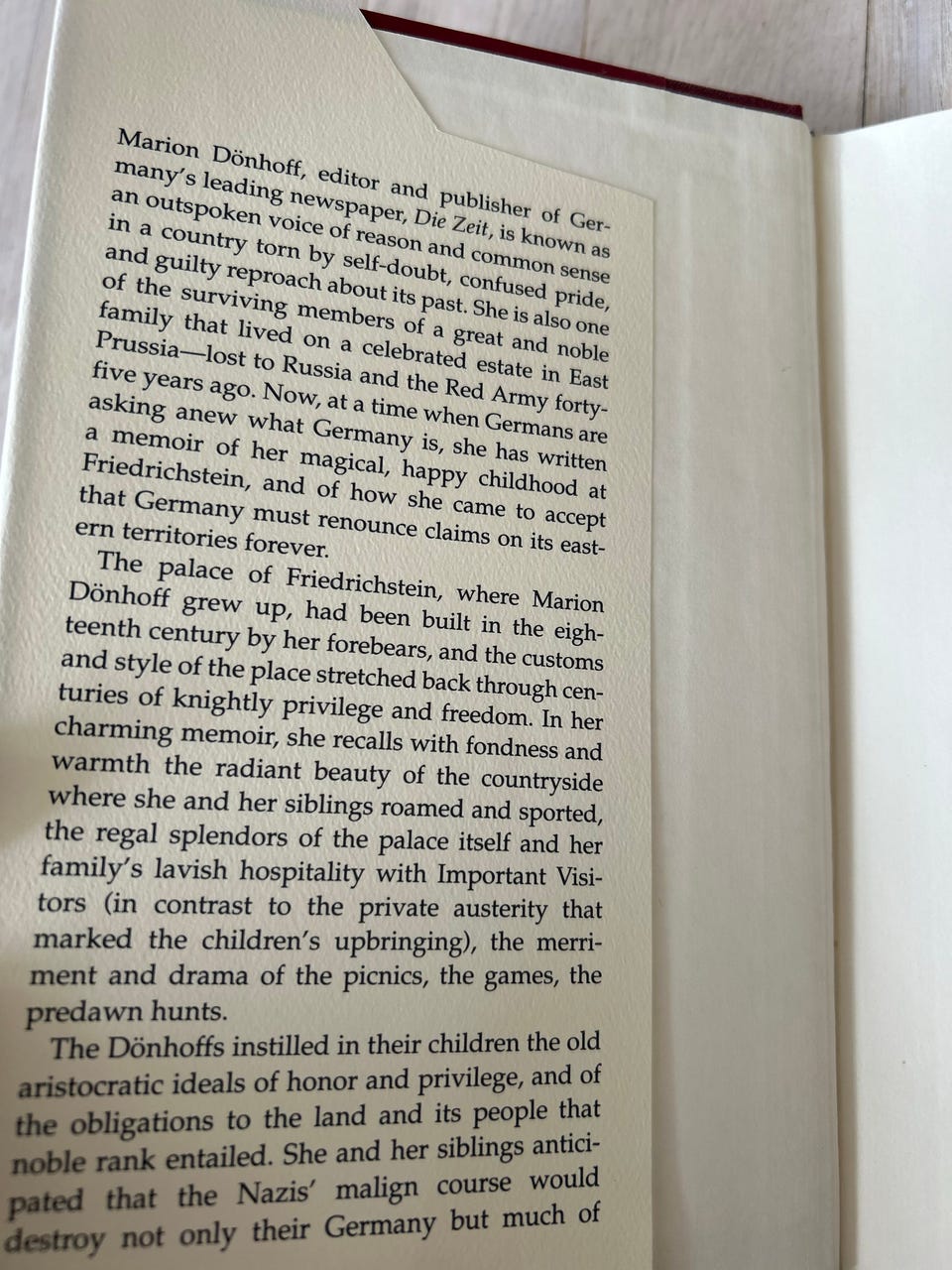 Marion Dönhoff, editor and publisher of Germany's leading newspaper, Die Zeit, is known as an outspoken voice of reason and common sense in a country torn by self-doubt, confused pride, and guilty reproach about its past. She is also one of the surviving members of a great and noble family that lived on a celebrated estate in East Prussia—lost to Russia and the Red Army forty-five years ago. Now, at a time when Germans are asking anew what Germany is, she has written a memoir of her magical, happy childhood at Friedrichstein, and of how she came to accept that Germany must renounce claims on its eastern territories forever.

The palace of Friedrichstein, where Marion Dönhoff grew up, had been built in the eighteenth century by her forebears, and the customs and style of the place stretched back through centuries of knightly privilege and freedom. In her charming memoir, she recalls with fondness and warmth the radiant beauty of the countryside where she and her siblings roamed and sported, the regal splendors of the palace itself and her family's lavish hospitality with Important Visitors (in contrast to the private austerity that marked the children's upbringing), the merriment and drama of the picnics, the games, the predawn hunts.

The Dönhoffs instilled in their children the old aristocratic ideals of honor and privilege, and of the obligations to the land and its people that noble rank entailed. She and her siblings anticipated that the Nazis' malign course would destroy not only their Germany but much of